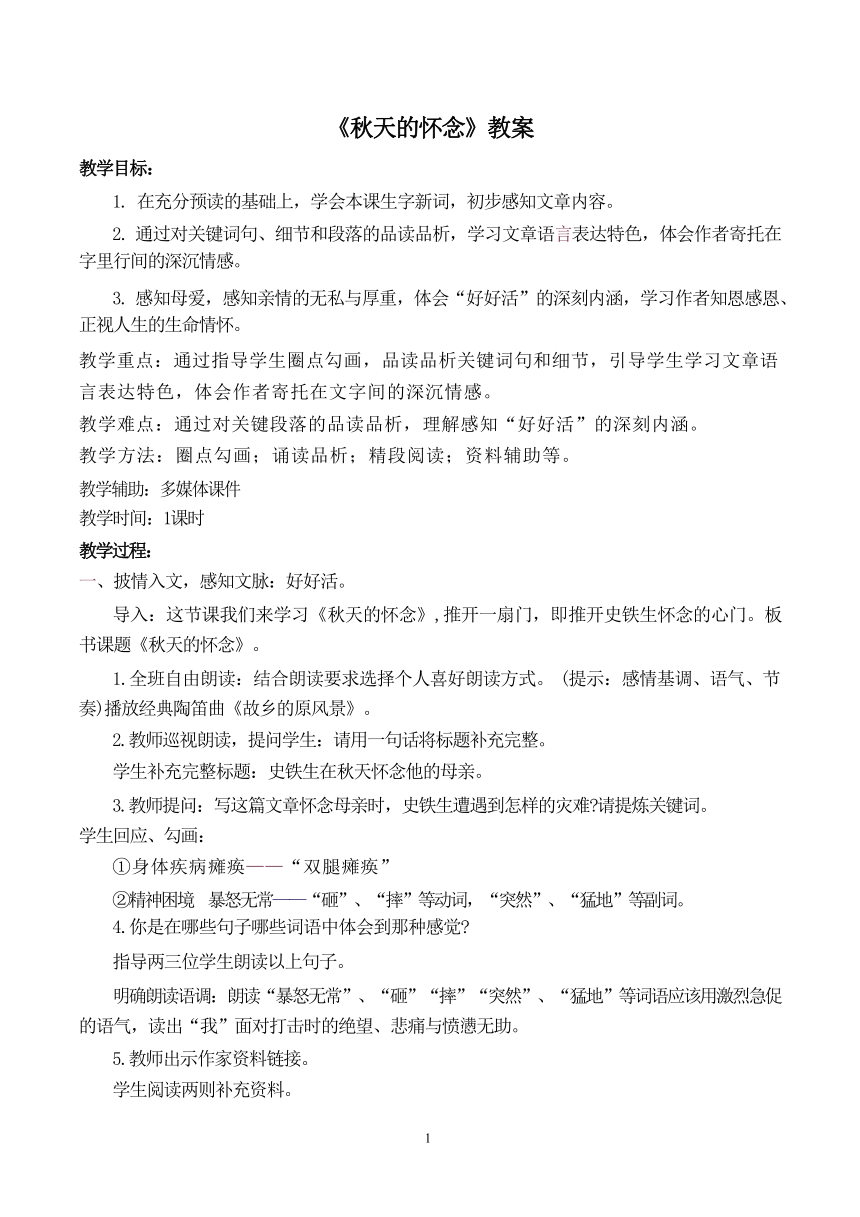 《秋天的怀念》教案

教学目标：

1. 在充分预读的基础上，学会本课生字新词，初步感知文章内容。

2. 通过对关键词句、细节和段落的品读品析，学习文章语言表达特色，体会作者寄托在字里行间的深沉情感。

3. 感知母爱，感知亲情的无私与厚重，体会“好好活”的深刻内涵，学习作者知恩感恩、正视人生的生命情怀。

教学重点：通过指导学生圈点勾画，品读品析关键词句和细节，引导学生学习文章语言表达特色，体会作者寄托在文字间的深沉情感。

教学难点：通过对关键段落的品读品析，理解感知“好好活”的深刻内涵。

教学方法：圈点勾画；诵读品析；精段阅读；资料辅助等。

教学辅助：多媒体课件

教学时间：1课时

教学过程：

一、披情入文，感知文脉：好好活。

导入：这节课我们来学习《秋天的怀念》，推开一扇门，即推开史铁生怀念的心门。板书课题《秋天的怀念》。

1.全班自由朗读：结合朗读要求选择个人喜好朗读方式。（提示：感情基调、语气、节奏）播放经典陶笛曲《故乡的原风景》。

2.教师巡视朗读，提问学生：请用一句话将标题补充完整。

学生补充完整标题：史铁生在秋天怀念他的母亲。

3.教师提问：写这篇文章怀念母亲时，史铁生遭遇到怎样的灾难?请提炼关键词。

学生回应、勾画：

①身体疾病瘫痪——“双腿瘫痪”

②精神困境 暴怒无常——“砸”、“摔”等动词，“突然”、“猛地”等副词。

4.你是在哪些句子哪些词语中体会到那种感觉?

指导两三位学生朗读以上句子。

明确朗读语调：朗读“暴怒无常”、“砸”“摔”“突然”、“猛地”等词语应该用激烈急促的语气，读出“我”面对打击时的绝望、悲痛与愤懑无助。

5.教师出示作家资料链接。

学生阅读两则补充资料。

1